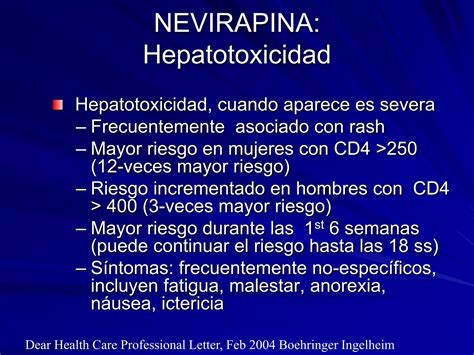 NEVIRAPINA:
Hepatotoxicidad

Hepatotoxicidad, cuando aparece es severa
– Frecuentemente asociado con rash
– Mayor riesgo en mujeres con CD4 >250 (12-veces mayor riesgo)
– Riesgo incrementado en hombres con CD4 > 400 (3-veces mayor riesgo)
– Mayor riesgo durante las 1$^{st}$ 6 semanas (puede continuar el riesgo hasta las 18 ss)
– Síntomas: frecuentemente no-específicos, incluyen fatigua, malestar, anorexia, náusea, ictericia

Dear Health Care Professional Letter, Feb 2004 Boehringer Ingelheim